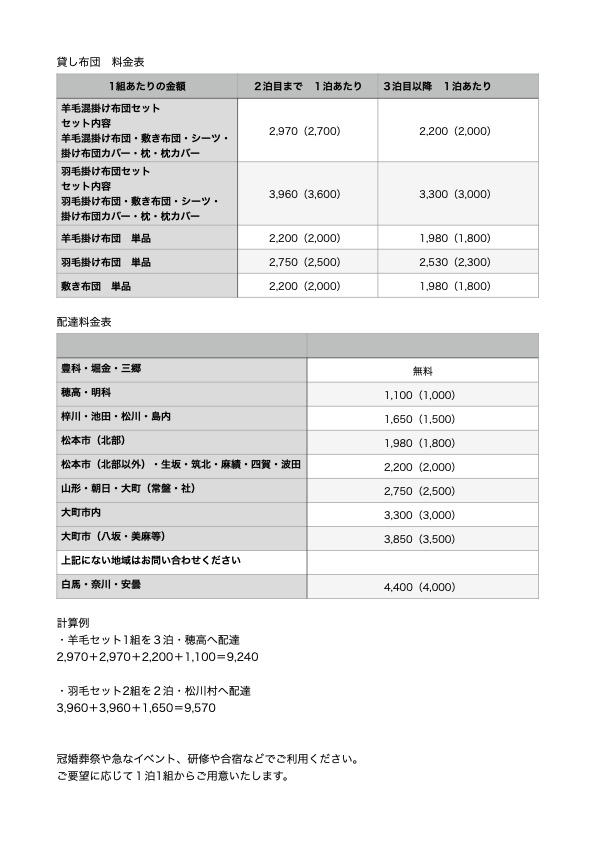 貸し布団　料金表

| 1組あたりの金額 | 2泊目まで　1泊あたり | 3泊目以降　1泊あたり |
|---|---|---|
| 羊毛混掛け布団セット セット内容 羊毛混掛け布団・敷き布団・シーツ・掛け布団カバー・枕・枕カバー | 2,970（2,700） | 2,200（2,000） |
| 羽毛掛け布団セット セット内容 羽毛掛け布団・敷き布団・シーツ・掛け布団カバー・枕・枕カバー | 3,960（3,600） | 3,300（3,000） |
| 羊毛掛け布団　単品 | 2,200（2,000） | 1,980（1,800） |
| 羽毛掛け布団　単品 | 2,750（2,500） | 2,530（2,300） |
| 敷き布団　単品 | 2,200（2,000） | 1,980（1,800） |

配達料金表

| | |
|---|---|
| 豊科・堀金・三郷 | 無料 |
| 穂高・明科 | 1,100（1,000） |
| 梓川・池田・松川・島内 | 1,650（1,500） |
| 松本市（北部） | 1,980（1,800） |
| 松本市（北部以外）・生坂・筑北・麻績・四賀・波田 | 2,200（2,000） |
| 山形・朝日・大町（常盤・社） | 2,750（2,500） |
| 大町市内 | 3,300（3,000） |
| 大町市（八坂・美麻等） | 3,850（3,500） |
| 上記にない地域はお問い合わせください | |
| 白馬・奈川・安曇 | 4,400（4,000） |

計算例
・羊毛セット1組を３泊・穂高へ配達
2,970＋2,970＋2,200＋1,100＝9,240

・羽毛セット2組を２泊・松川村へ配達
3,960＋3,960＋1,650＝9,570

冠婚葬祭や急なイベント、研修や合宿などでご利用ください。
ご要望に応じて１泊1組からご用意いたします。